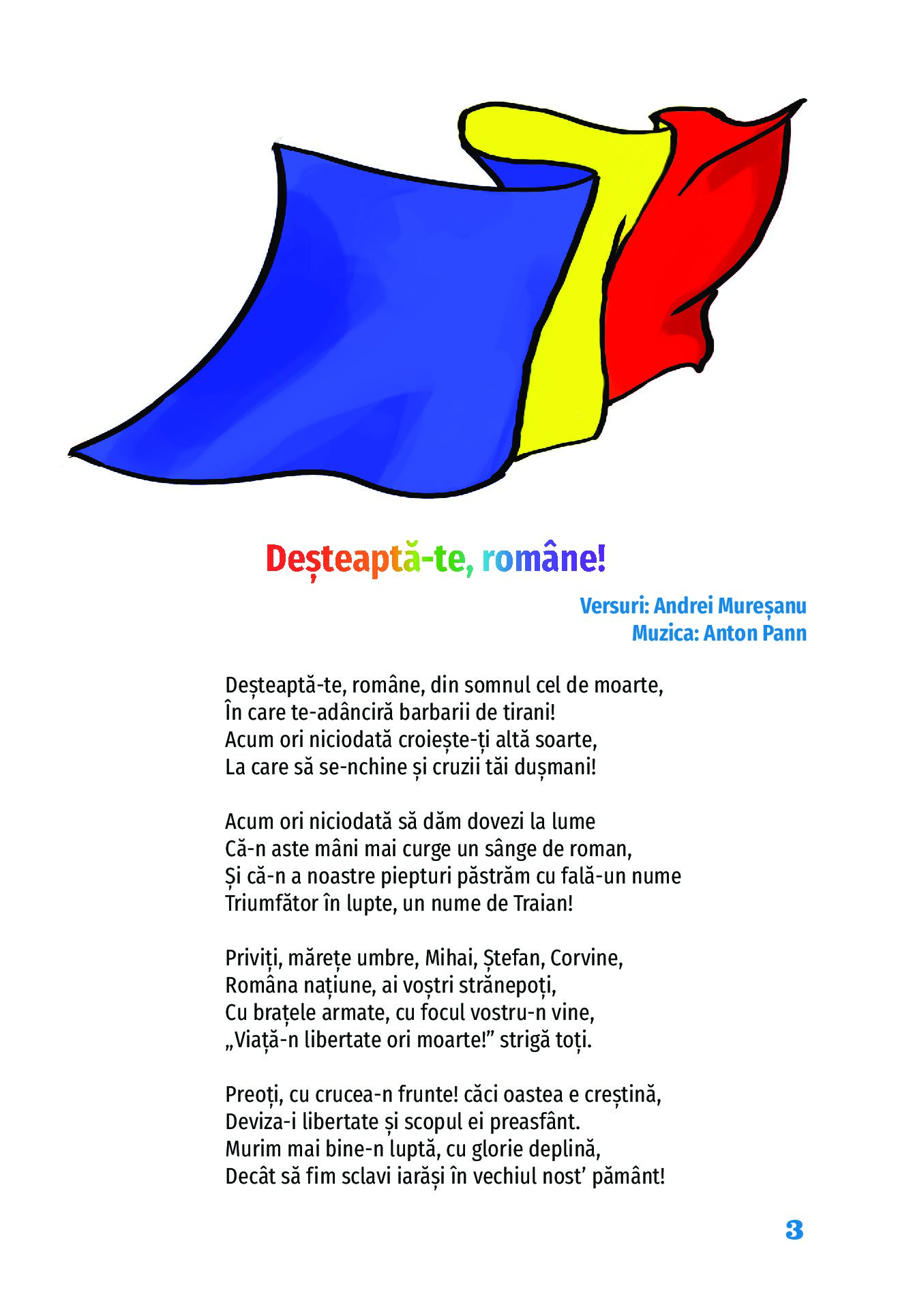 Deșteaptă-te, române!

Versuri: Andrei Mureșanu
Muzica: Anton Pann

Deșteaptă-te, române, din somnul cel de moarte,
În care te-adânciră barbarii de tirani!
Acum ori niciodată croiește-ți altă soarte,
La care să se-nchine și cruzii tăi dușmani!

Acum ori niciodată să dăm dovezi la lume
Că-n aste mâni mai curge un sânge de roman,
Și că-n a noastre piepturi păstrăm cu fală-un nume
Triumfător în lupte, un nume de Traian!

Priviți, mărețe umbre, Mihai, Ștefan, Corvine,
Româna națiune, ai voștri strănepoți,
Cu brațele armate, cu focul vostru-n vine,
„Viață-n libertate ori moarte!” strigă toți.

Preoți, cu crucea-n frunte! căci oastea e creștină,
Deviza-i libertate și scopul ei preasfânt.
Murim mai bine-n luptă, cu glorie deplină,
Decât să fim sclavi iarăși în vechiul nost’ pământ!

3